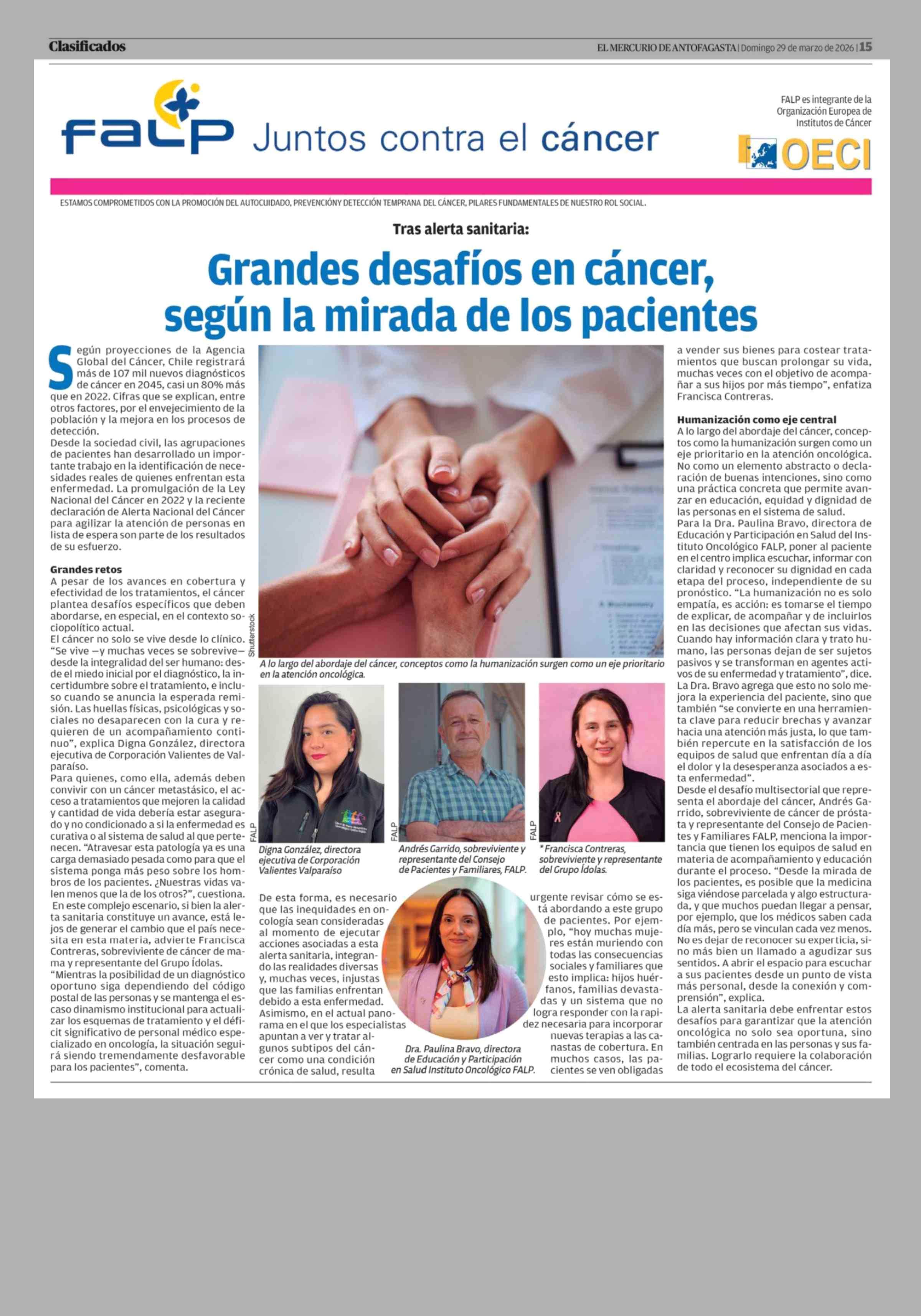 Clasificados

EL MERCURIO DE ANTOFAGASTA | Domingo 29 de marzo de 2026 | 15

falp Juntos contra el cáncer

FALP es integrante de la Organización Europea de Institutos de Cáncer

OECI

ESTAMOS COMPROMETIDOS CON LA PROMOCIÓN DEL AUTOCUIDADO, PREVENCIÓNY DETECCIÓN TEMPRANA DEL CÁNCER, PILARES FUNDAMENTALES DE NUESTRO ROL SOCIAL.

Tras alerta sanitaria:

Grandes desafíos en cáncer, según la mirada de los pacientes

Según proyecciones de la Agencia Global del Cáncer, Chile registrará más de 107 mil nuevos diagnósticos de cáncer en 2045, casi un 80% más que en 2022. Cifras que se explican, entre otros factores, por el envejecimiento de la población y la mejora en los procesos de detección.
Desde la sociedad civil, las agrupaciones de pacientes han desarrollado un importante trabajo en la identificación de necesidades reales de quienes enfrentan esta enfermedad. La promulgación de la Ley Nacional del Cáncer en 2022 y la reciente declaración de Alerta Nacional del Cáncer para agilizar la atención de personas en lista de espera son parte de los resultados de su esfuerzo.

Grandes retos
A pesar de los avances en cobertura y efectividad de los tratamientos, el cáncer plantea desafíos específicos que deben abordarse, en especial, en el contexto sociopolítico actual.
El cáncer no solo se vive desde lo clínico. "Se vive —y muchas veces se sobrevive— desde la integralidad del ser humano: desde el miedo inicial por el diagnóstico, la incertidumbre sobre el tratamiento, e incluso cuando se anuncia la esperada remisión. Las huellas físicas, psicológicas y sociales no desaparecen con la cura y requieren de un acompañamiento continuo", explica Digna González, directora ejecutiva de Corporación Valientes de Valparaíso.
Para quienes, como ella, además deben convivir con un cáncer metastásico, el acceso a tratamientos que mejoren la calidad y cantidad de vida debería estar asegurado y no condicionado a si la enfermedad es curativa o al sistema de salud al que pertenecen. "Atravesar esta patología ya es una carga demasiado pesada como para que el sistema ponga más peso sobre los hombros de los pacientes. ¿Nuestras vidas valen menos que la de los otros?", cuestiona.
En este complejo escenario, si bien la alerta sanitaria constituye un avance, está lejos de generar el cambio que el país necesita en esta materia, advierte Francisca Contreras, sobreviviente de cáncer de mama y representante del Grupo Ídolas.
"Mientras la posibilidad de un diagnóstico oportuno siga dependiendo del código postal de las personas y se mantenga el escaso dinamismo institucional para actualizar los esquemas de tratamiento y el déficit significativo de personal médico especializado en oncología, la situación seguirá siendo tremendamente desfavorable para los pacientes", comenta.

Shutterstock

A lo largo del abordaje del cáncer, conceptos como la humanización surgen como un eje prioritario en la atención oncológica.

FALP
Digna González, directora ejecutiva de Corporación Valientes Valparaíso

FALP
Andrés Garrido, sobreviviente y representante del Consejo de Pacientes y Familiares, FALP.

FALP
* Francisca Contreras, sobreviviente y representante del Grupo Ídolas.

De esta forma, es necesario que las inequidades en oncología sean consideradas al momento de ejecutar acciones asociadas a esta alerta sanitaria, integrando las realidades diversas y, muchas veces, injustas que las familias enfrentan debido a esta enfermedad.
Asimismo, en el actual panorama en el que los especialistas apuntan a ver y tratar algunos subtipos del cáncer como una condición crónica de salud, resulta urgente revisar cómo se está abordando a este grupo de pacientes. Por ejemplo, "hoy muchas mujeres están muriendo con todas las consecuencias sociales y familiares que esto implica: hijos huérfanos, familias devastadas y un sistema que no logra responder con la rapidez necesaria para incorporar nuevas terapias a las canastas de cobertura. En muchos casos, las pacientes se ven obligadas a vender sus bienes para costear tratamientos que buscan prolongar su vida, muchas veces con el objetivo de acompañar a sus hijos por más tiempo", enfatiza Francisca Contreras.

Dra. Paulina Bravo, directora de Educación y Participación en Salud Instituto Oncológico FALP.

Humanización como eje central
A lo largo del abordaje del cáncer, conceptos como la humanización surgen como un eje prioritario en la atención oncológica. No como un elemento abstracto o declaración de buenas intenciones, sino como una práctica concreta que permite avanzar en educación, equidad y dignidad de las personas en el sistema de salud.
Para la Dra. Paulina Bravo, directora de Educación y Participación en Salud del Instituto Oncológico FALP, poner al paciente en el centro implica escuchar, informar con claridad y reconocer su dignidad en cada etapa del proceso, independiente de su pronóstico. "La humanización no es solo empatía, es acción: es tomarse el tiempo de explicar, de acompañar y de incluirlos en las decisiones que afectan sus vidas. Cuando hay información clara y trato humano, las personas dejan de ser sujetos pasivos y se transforman en agentes activos de su enfermedad y tratamiento", dice.
La Dra. Bravo agrega que esto no solo mejora la experiencia del paciente, sino que también "se convierte en una herramienta clave para reducir brechas y avanzar hacia una atención más justa, lo que también repercute en la satisfacción de los equipos de salud que enfrentan día a día el dolor y la desesperanza asociados a esta enfermedad".
Desde el desafío multisectorial que representa el abordaje del cáncer, Andrés Garrido, sobreviviente de cáncer de próstata y representante del Consejo de Pacientes y Familiares FALP, menciona la importancia que tienen los equipos de salud en materia de acompañamiento y educación durante el proceso. "Desde la mirada de los pacientes, es posible que la medicina siga viéndose parcelada y algo estructurada, y que muchos puedan llegar a pensar, por ejemplo, que los médicos saben cada día más, pero se vinculan cada vez menos. No es dejar de reconocer su experticia, sino más bien un llamado a agudizar sus sentidos. A abrir el espacio para escuchar a sus pacientes desde un punto de vista más personal, desde la conexión y comprensión", explica.
La alerta sanitaria debe enfrentar estos desafíos para garantizar que la atención oncológica no solo sea oportuna, sino también centrada en las personas y sus familias. Lograrlo requiere la colaboración de todo el ecosistema del cáncer.